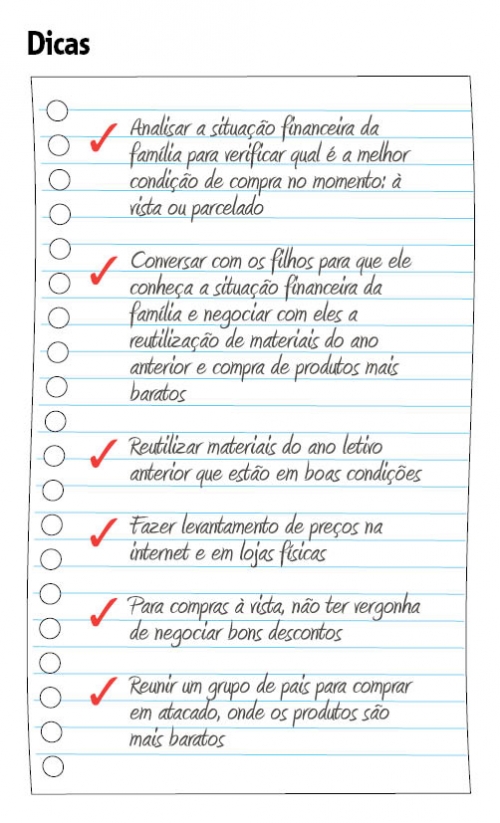 Dicas

✓ Analisar a situação financeira da família para verificar qual é a melhor condição de compra no momento: à vista ou parcelado

✓ Conversar com os filhos para que ele conheça a situação financeira da família e negociar com eles a reutilização de materiais do ano anterior e compra de produtos mais baratos

✓ Reutilizar materiais do ano letivo anterior que estão em boas condições

✓ Fazer levantamento de preços na internet e em lojas físicas

✓ Para compras à vista, não ter vergonha de negociar bons descontos

✓ Reunir um grupo de pais para comprar em atacado, onde os produtos são mais baratos